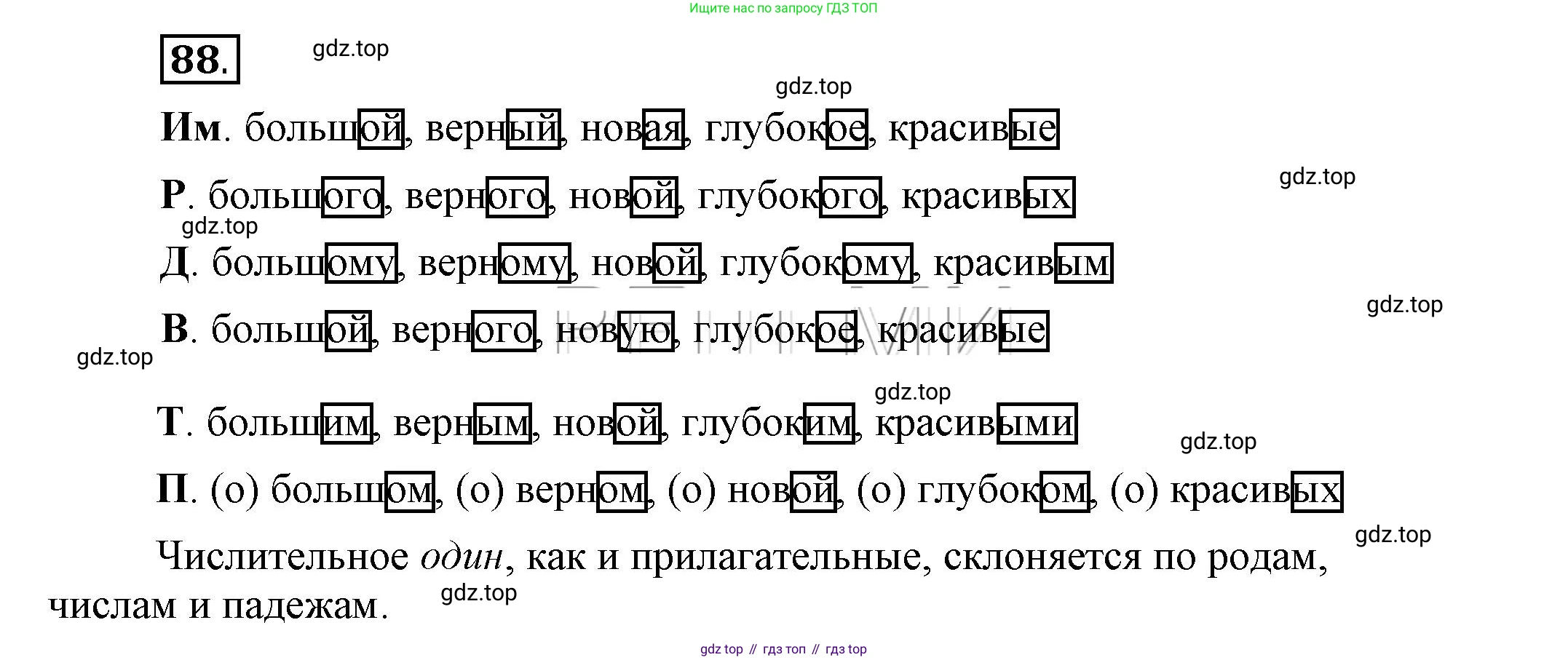 Ищите нас по запросу ГДЗ ТОП

88.

Им. большой, верный, новая, глубокое, красивые

Р. большого, верного, новой, глубокого, красивых

Д. большому, верному, новой, глубокому, красивым

В. большой, верного, новую, глубокое, красивые

Т. большим, верным, новой, глубоким, красивыми

П. (о) большом, (о) верном, (о) новой, (о) глубоком, (о) красивых

Числительное один, как и прилагательные, склоняется по родам, числам и падежам.

gdz top // гдз топ // гдз top

gdz.top